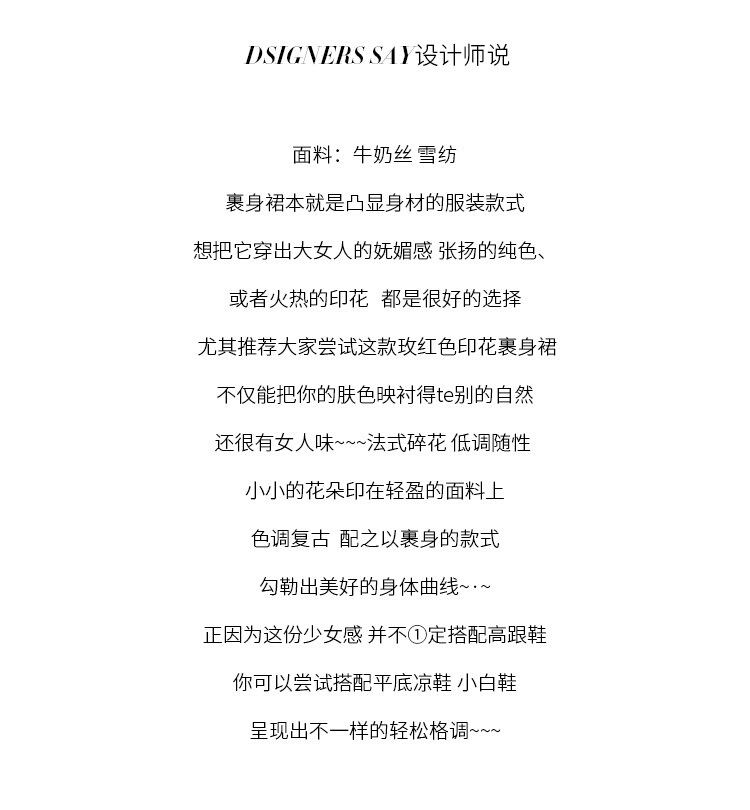 DSIGNERS SAY设计师说

面料：牛奶丝 雪纺

裹身裙本就是凸显身材的服装款式

想把它穿出大女人的妩媚感 张扬的纯色、

或者火热的印花 都是很好的选择

尤其推荐大家尝试这款玫红色印花裹身裙

不仅能把你的肤色映衬得te别的自然

还很有女人味~~~法式碎花 低调随性

小小的花朵印在轻盈的面料上

色调复古 配之以裹身的款式

勾勒出美好的身体曲线~·~

正因为这份少女感 并不①定搭配高跟鞋

你可以尝试搭配平底凉鞋 小白鞋

呈现出不一样的轻松格调~~~